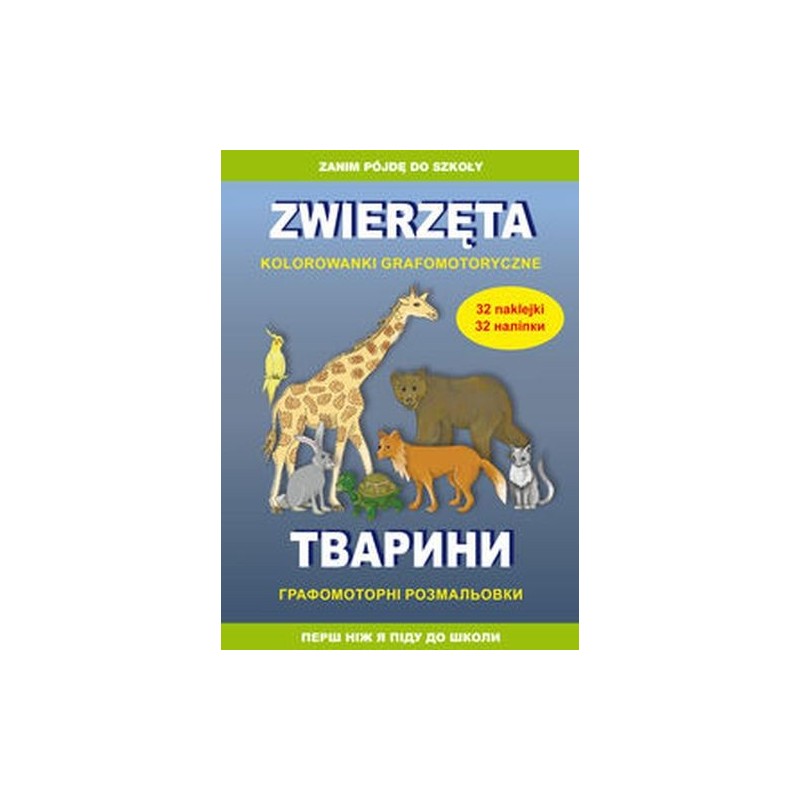 ZANIM PÓJDĘ DO SZKOŁY

ZWIERZĘTA

KOLOROWANKI GRAFOMOTORYCZNE

32 naklejki
32 наліпки

ТВАРИНИ

ГРАФОМОТОРНІ РОЗМАЛЬОВКИ

ПЕРШ НІЖ Я ПІДУ ДО ШКОЛИ